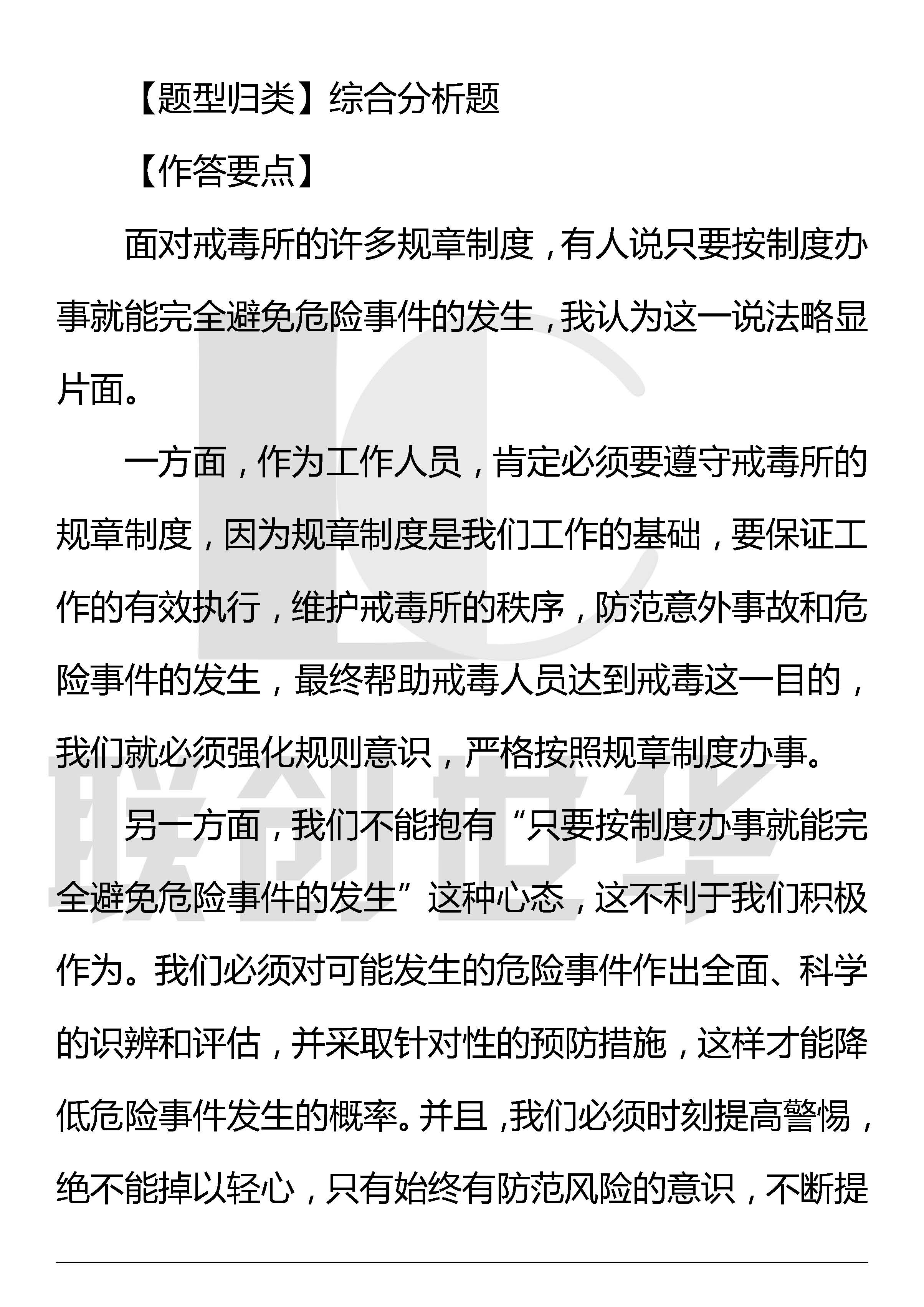 【题型归类】综合分析题

【作答要点】

面对戒毒所的许多规章制度，有人说只要按制度办事就能完全避免危险事件的发生，我认为这一说法略显片面。

一方面，作为工作人员，肯定必须要遵守戒毒所的规章制度，因为规章制度是我们工作的基础，要保证工作的有效执行，维护戒毒所的秩序，防范意外事故和危险事件的发生，最终帮助戒毒人员达到戒毒这一目的，我们就必须强化规则意识，严格按照规章制度办事。

另一方面，我们不能抱有“只要按制度办事就能完全避免危险事件的发生”这种心态，这不利于我们积极作为。我们必须对可能发生的危险事件作出全面、科学的识辨和评估，并采取针对性的预防措施，这样才能降低危险事件发生的概率。并且，我们必须时刻提高警惕，绝不能掉以轻心，只有始终有防范风险的意识，不断提

联创世华